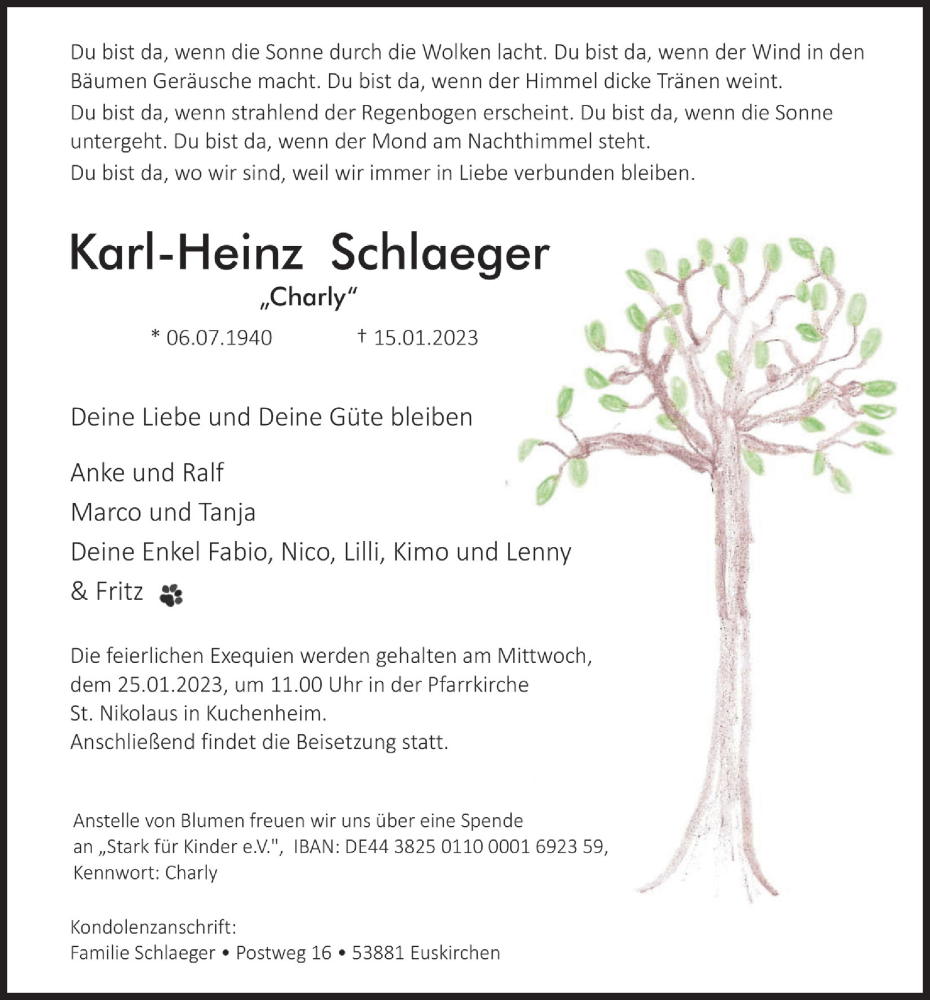 Du bist da, wenn die Sonne durch die Wolken lacht. Du bist da, wenn der Wind in den Bäumen Geräusche macht. Du bist da, wenn der Himmel dicke Tränen weint.
Du bist da, wenn strahlend der Regenbogen erscheint. Du bist da, wenn die Sonne untergeht. Du bist da, wenn der Mond am Nachthimmel steht.
Du bist da, wo wir sind, weil wir immer in Liebe verbunden bleiben.

Karl-Heinz Schlaeger
„Charly“
* 06.07.1940 † 15.01.2023

Deine Liebe und Deine Güte bleiben

Anke und Ralf
Marco und Tanja
Deine Enkel Fabio, Nico, Lilli, Kimo und Lenny
& Fritz

Die feierlichen Exequien werden gehalten am Mittwoch, dem 25.01.2023, um 11.00 Uhr in der Pfarrkirche St. Nikolaus in Kuchenheim.
Anschließend findet die Beisetzung statt.

Anstelle von Blumen freuen wir uns über eine Spende an „Stark für Kinder e.V.", IBAN: DE44 3825 0110 0001 6923 59, Kennwort: Charly

Kondolenzanschrift:
Familie Schlaeger • Postweg 16 • 53881 Euskirchen